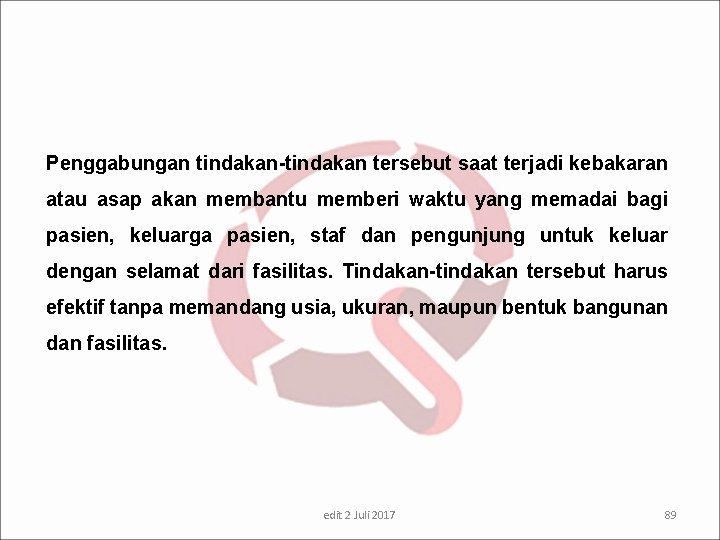 Penggabungan tindakan-tindakan tersebut saat terjadi kebakaran atau asap akan membantu memberi waktu yang memadai bagi pasien, keluarga pasien, staf dan pengunjung untuk keluar dengan selamat dari fasilitas. Tindakan-tindakan tersebut harus efektif tanpa memandang usia, ukuran, maupun bentuk bangunan dan fasilitas.

edit 2 Juli 2017

89